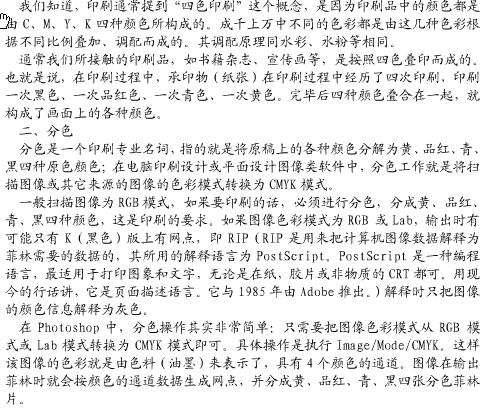 我们知道，印刷通常提到“四色印刷”这个概念，是因为印刷品中的颜色都是由 C、M、Y、K 四种颜色所构成的。成千上万中不同的色彩都是由这几种色彩根据不同比例叠加、调配而成的。其调配原理同水彩、水粉等相同。

通常我们所接触的印刷品，如书籍杂志、宣传画等，是按照四色叠印而成的。也就是说，在印刷过程中，承印物（纸张）在印刷过程中经历了四次印刷，印刷一次黑色、一次品红色、一次青色、一次黄色。完毕后四种颜色叠合在一起，就构成了画面上的各种颜色。

二、分色

分色是一个印刷专业名词，指的就是将原稿上的各种颜色分解为黄、品红、青、黑四种原色颜色；在电脑印刷设计或平面设计图像类软件中，分色工作就是将扫描图像或其它来源的图像的色彩模式转换为 CMYK 模式。

一般扫描图像为 RGB 模式，如果要印刷的话，必须进行分色，分成黄、品红、青、黑四种颜色，这是印刷的要求。如果图像色彩模式为 RGB 或 Lab，输出时有可能只有 K（黑色）版上有网点，即 RIP（RIP 是用来把计算机图像数据解释为菲林需要的数据的，其所用的解释语言为 PostScript。PostScript 是一种编程语言，最适用于打印图象和文字，无论是在纸，胶片或非物质的 CRT 都可。用现今的行话讲，它是页面描述语言。它与 1985 年由 Adobe 推出。）解释时只把图像的颜色信息解释为灰色。

在 Photoshop 中，分色操作其实非常简单：只需要把图像色彩模式从 RGB 模式或 Lab 模式转换为 CMYK 模式即可。具体操作是执行 Image/Mode/CMYK。这样该图像的色彩就是由色料（油墨）来表示了，具有 4 个颜色的通道。图像在输出菲林时就会按颜色的通道数据生成网点，并分成黄、品红、青、黑四张分色菲林片。